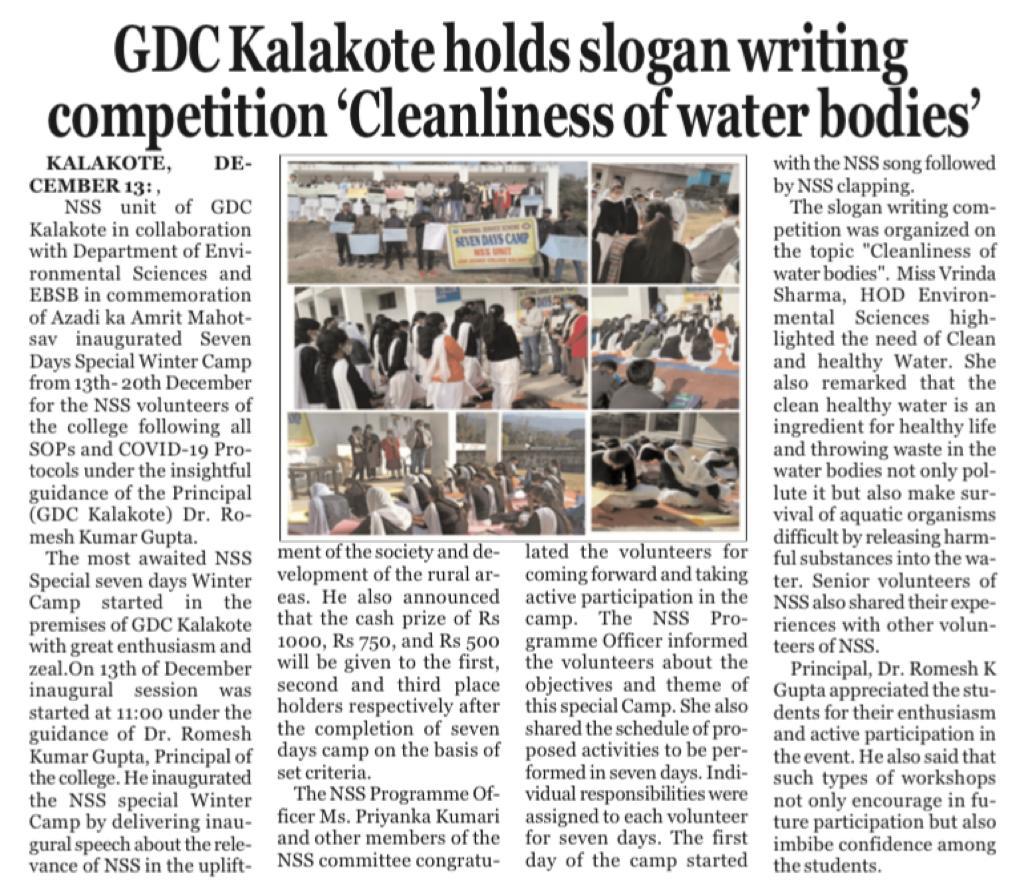 GDC Kalakote holds slogan writing competition 'Cleanliness of water bodies'

KALAKOTE, DECEMBER 13: ,
NSS unit of GDC Kalakote in collaboration with Department of Environmental Sciences and EBSB in commemoration of Azadi ka Amrit Mahotsav inaugurated Seven Days Special Winter Camp from 13th- 20th December for the NSS volunteers of the college following all SOPs and COVID-19 Protocols under the insightful guidance of the Principal (GDC Kalakote) Dr. Romesh Kumar Gupta.

The most awaited NSS Special seven days Winter Camp started in the premises of GDC Kalakote with great enthusiasm and zeal.On 13th of December inaugural session was started at 11:00 under the guidance of Dr. Romesh Kumar Gupta, Principal of the college. He inaugurated the NSS special Winter Camp by delivering inaugural speech about the relevance of NSS in the upliftment of the society and development of the rural areas. He also announced that the cash prize of Rs 1000, Rs 750, and Rs 500 will be given to the first, second and third place holders respectively after the completion of seven days camp on the basis of set criteria.

The NSS Programme Officer Ms. Priyanka Kumari and other members of the NSS committee congratulated the volunteers for coming forward and taking active participation in the camp. The NSS Programme Officer informed the volunteers about the objectives and theme of this special Camp. She also shared the schedule of proposed activities to be performed in seven days. Individual responsibilities were assigned to each volunteer for seven days. The first day of the camp started with the NSS song followed by NSS clapping.

The slogan writing competition was organized on the topic "Cleanliness of water bodies". Miss Vrinda Sharma, HOD Environmental Sciences highlighted the need of Clean and healthy Water. She also remarked that the clean healthy water is an ingredient for healthy life and throwing waste in the water bodies not only pollute it but also make survival of aquatic organisms difficult by releasing harmful substances into the water. Senior volunteers of NSS also shared their experiences with other volunteers of NSS.

Principal, Dr. Romesh K Gupta appreciated the students for their enthusiasm and active participation in the event. He also said that such types of workshops not only encourage in future participation but also imbibe confidence among the students.

SEVEN DAYS CAMP
NSS UNIT